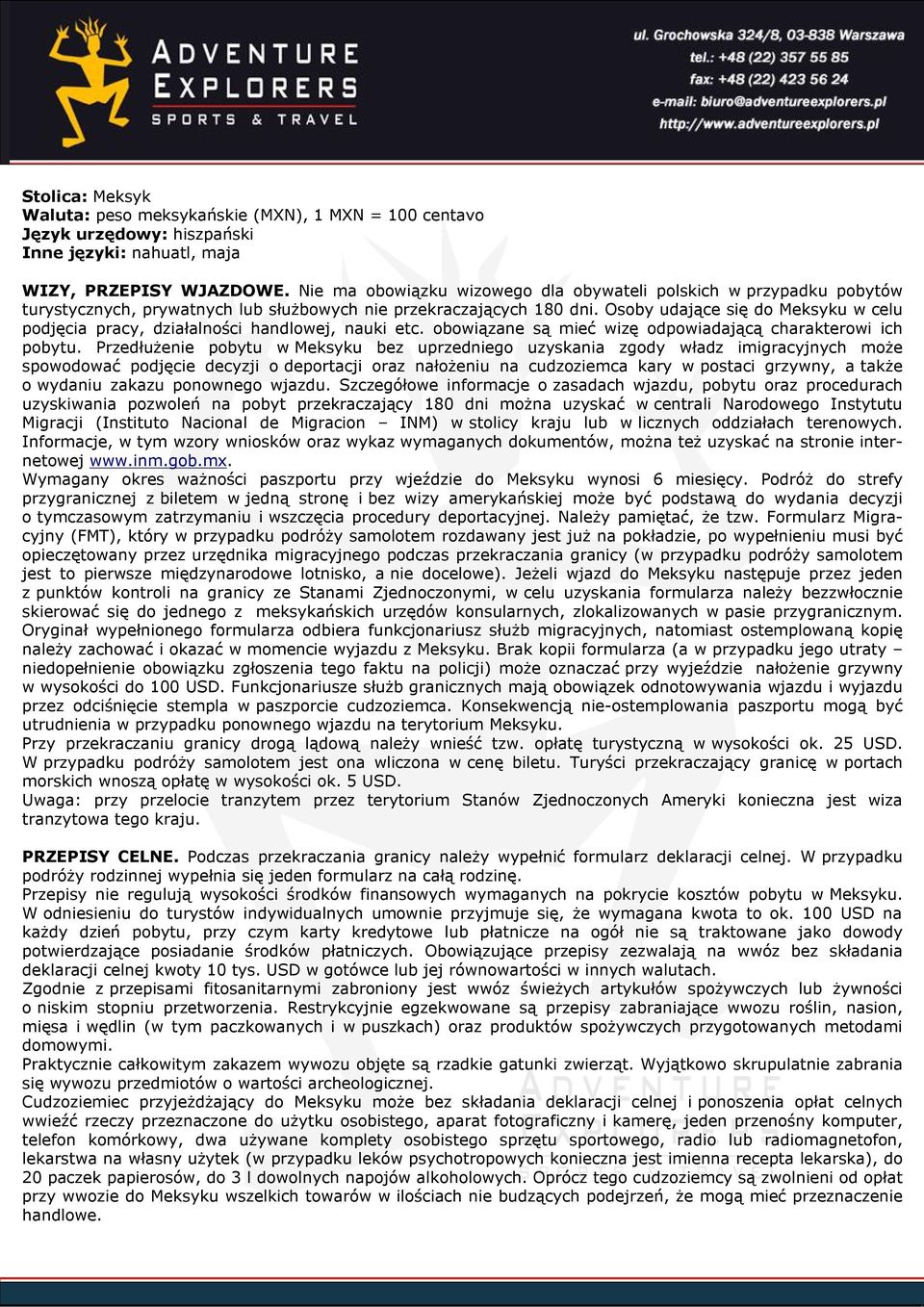 ADVENTURE EXPLORERS SPORTS & TRAVEL

ul. Grochowska 324/8, 03-838 Warszawa
tel.: +48 (22) 357 55 85
fax: +48 (22) 423 56 24
e-mail: biuro@adventureexplorers.pl
http://www.adventureexplorers.pl

Stolica: Meksyk
Waluta: peso meksykańskie (MXN), 1 MXN = 100 centavo
Język urzędowy: hiszpański
Inne języki: nahuatl, maja

WIZY, PRZEPISY WJAZDOWE. Nie ma obowiązku wizowego dla obywateli polskich w przypadku pobytów turystycznych, prywatnych lub służbowych nie przekraczających 180 dni. Osoby udające się do Meksyku w celu podjęcia pracy, działalności handlowej, nauki etc. obowiązane są mieć wizę odpowiadającą charakterowi ich pobytu. Przedłużenie pobytu w Meksyku bez uprzedniego uzyskania zgody władz imigracyjnych może spowodować podjęcie decyzji o deportacji oraz nałożeniu na cudzoziemca kary w postaci grzywny, a także o wydaniu zakazu ponownego wjazdu. Szczegółowe informacje o zasadach wjazdu, pobytu oraz procedurach uzyskiwania pozwoleń na pobyt przekraczający 180 dni można uzyskać w centrali Narodowego Instytutu Migracji (Instituto Nacional de Migracion – INM) w stolicy kraju lub w licznych oddziałach terenowych. Informacje, w tym wzory wniosków oraz wykaz wymaganych dokumentów, można też uzyskać na stronie internetowej www.inm.gob.mx.
Wymagany okres ważności paszportu przy wjeździe do Meksyku wynosi 6 miesięcy. Podróż do strefy przygranicznej z biletem w jedną stronę i bez wizy amerykańskiej może być podstawą do wydania decyzji o tymczasowym zatrzymaniu i wszczęcia procedury deportacyjnej. Należy pamiętać, że tzw. Formularz Migracyjny (FMT), który w przypadku podróży samolotem rozdawany jest już na pokładzie, po wypełnieniu musi być opieczętowany przez urzędnika migracyjnego podczas przekraczania granicy (w przypadku podróży samolotem jest to pierwsze międzynarodowe lotnisko, a nie docelowe). Jeżeli wjazd do Meksyku następuje przez jeden z punktów kontroli na granicy ze Stanami Zjednoczonymi, w celu uzyskania formularza należy bezzwłocznie skierować się do jednego z meksykańskich urzędów konsularnych, zlokalizowanych w pasie przygranicznym. Oryginał wypełnionego formularza odbiera funkcjonariusz służb migracyjnych, natomiast ostemplowaną kopię należy zachować i okazać w momencie wyjazdu z Meksyku. Brak kopii formularza (a w przypadku jego utraty – niedopełnienie obowiązku zgłoszenia tego faktu na policji) może oznaczać przy wyjeździe nałożenie grzywny w wysokości do 100 USD. Funkcjonariusze służb granicznych mają obowiązek odnotowywania wjazdu i wyjazdu przez odciśnięcie stempla w paszporcie cudzoziemca. Konsekwencją nie-ostemplowania paszportu mogą być utrudnienia w przypadku ponownego wjazdu na terytorium Meksyku.
Przy przekraczaniu granicy drogą lądową należy wnieść tzw. opłatę turystyczną w wysokości ok. 25 USD. W przypadku podróży samolotem jest ona wliczona w cenę biletu. Turyści przekraczający granicę w portach morskich wnoszą opłatę w wysokości ok. 5 USD.
Uwaga: przy przelocie tranzytem przez terytorium Stanów Zjednoczonych Ameryki konieczna jest wiza tranzytowa tego kraju.

PRZEPISY CELNE. Podczas przekraczania granicy należy wypełnić formularz deklaracji celnej. W przypadku podróży rodzinnej wypełnia się jeden formularz na całą rodzinę.
Przepisy nie regulują wysokości środków finansowych wymaganych na pokrycie kosztów pobytu w Meksyku. W odniesieniu do turystów indywidualnych umownie przyjmuje się, że wymagana kwota to ok. 100 USD na każdy dzień pobytu, przy czym karty kredytowe lub płatnicze na ogół nie są traktowane jako dowody potwierdzające posiadanie środków płatniczych. Obowiązujące przepisy zezwalają na wwóz bez składania deklaracji celnej kwoty 10 tys. USD w gotówce lub jej równowartości w innych walutach.
Zgodnie z przepisami fitosanitarnymi zabroniony jest wwóz świeżych artykułów spożywczych lub żywności o niskim stopniu przetworzenia. Restrykcyjnie egzekwowane są przepisy zabraniające wwozu roślin, nasion, mięsa i wędlin (w tym paczkowanych i w puszkach) oraz produktów spożywczych przygotowanych metodami domowymi.
Praktycznie całkowitym zakazem wywozu objęte są rzadkie gatunki zwierząt. Wyjątkowo skrupulatnie zabrania się wywozu przedmiotów o wartości archeologicznej.
Cudzoziemiec przyjeżdżający do Meksyku może bez składania deklaracji celnej i ponoszenia opłat celnych wwieźć rzeczy przeznaczone do użytku osobistego, aparat fotograficzny i kamerę, jeden przenośny komputer, telefon komórkowy, dwa używane komplety osobistego sprzętu sportowego, radio lub radiomagnetofon, lekarstwa na własny użytek (w przypadku leków psychotropowych konieczna jest imienna recepta lekarska), do 20 paczek papierosów, do 3 l dowolnych napojów alkoholowych. Oprócz tego cudzoziemcy są zwolnieni od opłat przy wwozie do Meksyku wszelkich towarów w ilościach nie budzących podejrzeń, że mogą mieć przeznaczenie handlowe.